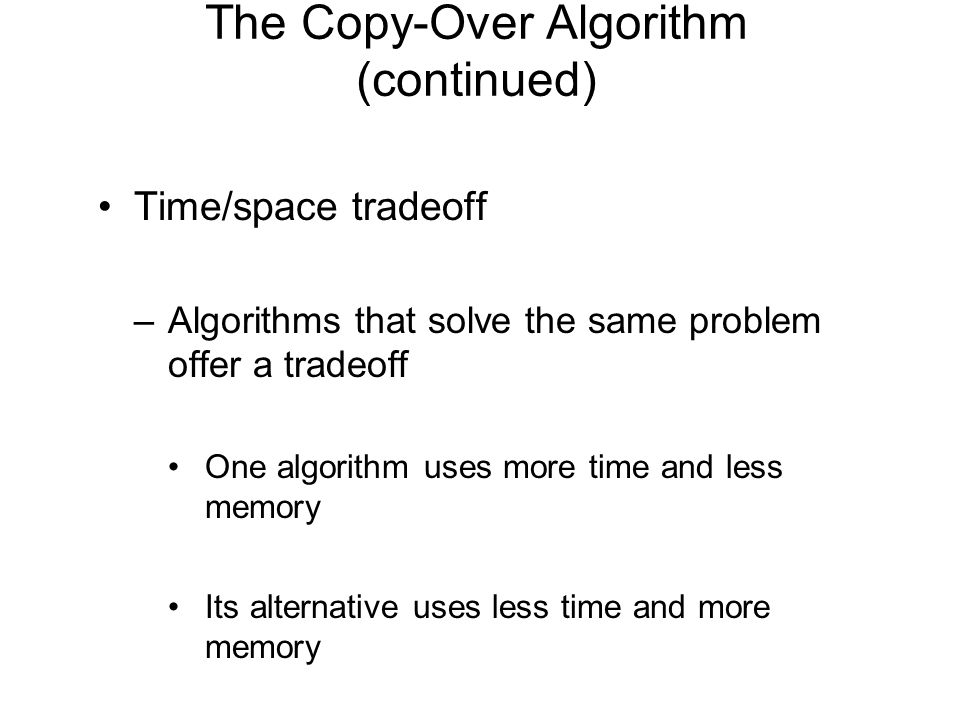 The Copy-Over Algorithm (continued)

• Time/space tradeoff

– Algorithms that solve the same problem offer a tradeoff

• One algorithm uses more time and less memory

• Its alternative uses less time and more memory